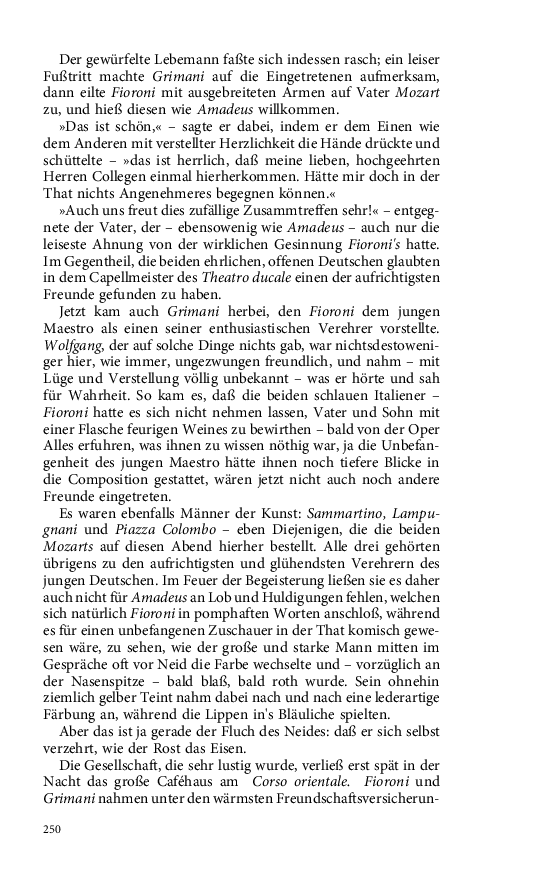 Der gewürfelte Lebemann faßte sich indessen rasch; ein leiser Fußtritt machte Grimani auf die Eingetretenen aufmerksam, dann eilte Fioroni mit ausgebreiteten Armen auf Vater Mozart zu, und hieß diesen wie Amadeus willkommen.

»Das ist schön,« – sagte er dabei, indem er dem Einen wie dem Anderen mit verstellter Herzlichkeit die Hände drückte und schüttelte – »das ist herrlich, daß meine lieben, hochgeehrten Herren Collegen einmal hierherkommen. Hätte mir doch in der That nichts Angenehmeres begegnen können.«

»Auch uns freut dies zufällige Zusammtreffen sehr!« – entgegnete der Vater, der – ebensowenig wie Amadeus – auch nur die leiseste Ahnung von der wirklichen Gesinnung Fioroni's hatte. Im Gegentheil, die beiden ehrlichen, offenen Deutschen glaubten in dem Capellmeister des Theatro ducale einen der aufrichtigsten Freunde gefunden zu haben.

Jetzt kam auch Grimani herbei, den Fioroni dem jungen Maestro als einen seiner enthusiastischen Verehrer vorstellte. Wolfgang, der auf solche Dinge nichts gab, war nichtsdestoweniger hier, wie immer, ungezwungen freundlich, und nahm – mit Lüge und Verstellung völlig unbekannt – was er hörte und sah für Wahrheit. So kam es, daß die beiden schlauen Italiener – Fioroni hatte es sich nicht nehmen lassen, Vater und Sohn mit einer Flasche feurigen Weines zu bewirthen – bald von der Oper Alles erfuhren, was ihnen zu wissen nöthig war, ja die Unbefangenheit des jungen Maestro hätte ihnen noch tiefere Blicke in die Composition gestattet, wären jetzt nicht auch noch andere Freunde eingetreten.

Es waren ebenfalls Männer der Kunst: Sammartino, Lampugnani und Piazza Colombo – eben Diejenigen, die die beiden Mozarts auf diesen Abend hierher bestellt. Alle drei gehörten übrigens zu den aufrichtigsten und glühendsten Verehrern des jungen Deutschen. Im Feuer der Begeisterung ließen sie es daher auch nicht für Amadeus an Lob und Huldigungen fehlen, welchen sich natürlich Fioroni in pomphaften Worten anschloß, während es für einen unbefangenen Zuschauer in der That komisch gewesen wäre, zu sehen, wie der große und starke Mann mitten im Gespräche oft vor Neid die Farbe wechselte und – vorzüglich an der Nasenspitze – bald blaß, bald roth wurde. Sein ohnehin ziemlich gelber Teint nahm dabei nach und nach eine lederartige Färbung an, während die Lippen in's Bläuliche spielten.

Aber das ist ja gerade der Fluch des Neides: daß er sich selbst verzehrt, wie der Rost das Eisen.

Die Gesellschaft, die sehr lustig wurde, verließ erst spät in der Nacht das große Caféhaus am Corso orientale. Fioroni und Grimani nahmen unter den wärmsten Freundschaftsversicherun-

250